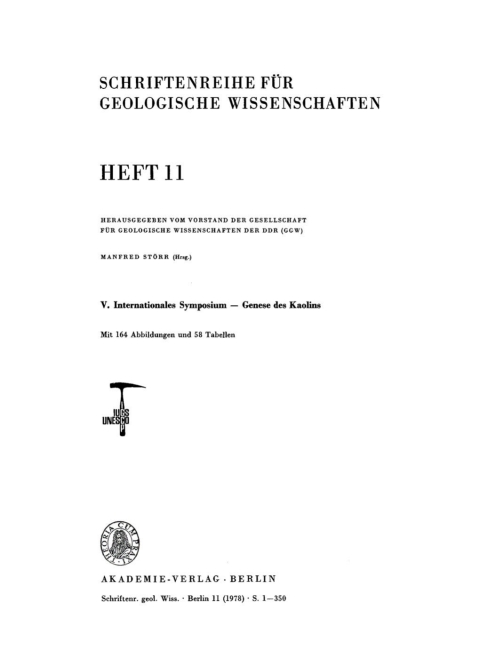 SCHRIFTENREIHE FÜR GEOLOGISCHE WISSENSCHAFTEN

HEFT 11

HERAUSGEGEBEN VOM VORSTAND DER GESELLSCHAFT FÜR GEOLOGISCHE WISSENSCHAFTEN DER DDR (GGW)

MANFRED STÖRR (Hrsg.)

V. Internationales Symposium — Genese des Kaolins

Mit 164 Abbildungen und 58 Tabellen

IUGS
UNESCO

THEORIA CUM PRAXI

AKADEMIE-VERLAG · BERLIN

Schriftenr. geol. Wiss. · Berlin 11 (1978) · S. 1—350